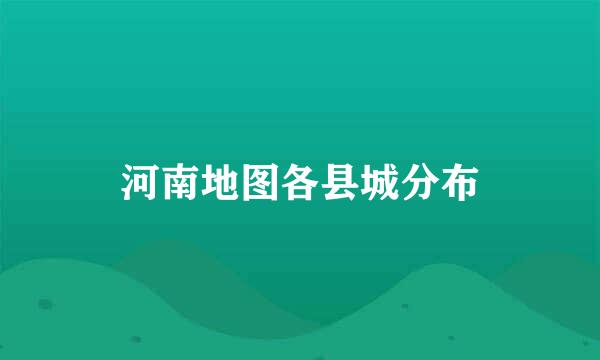 河南地图各县城分布